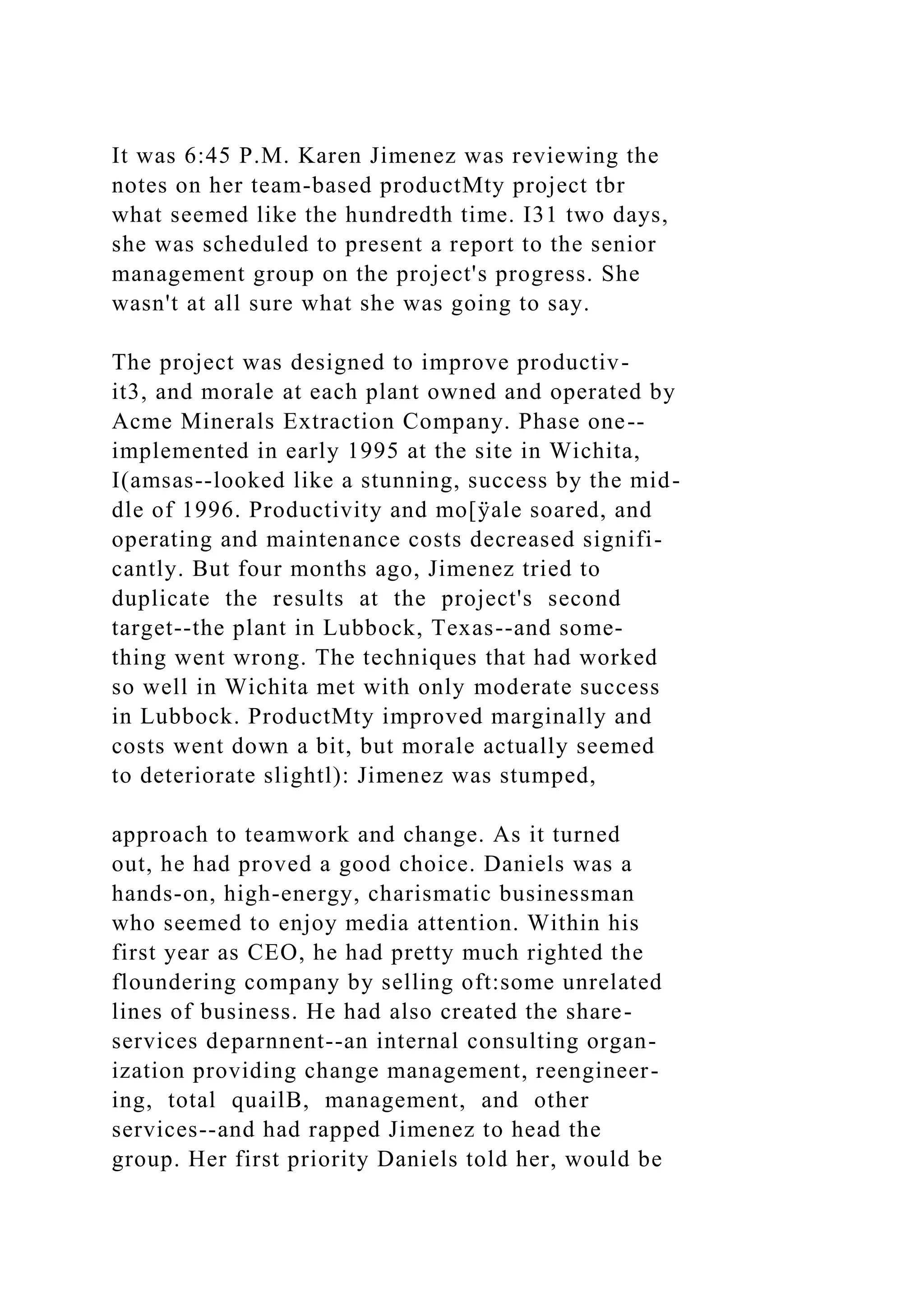 It was 6:45 P.M. Karen Jimenez was reviewing the notes on her team-based productMty project tbr what seemed like the hundredth time. I31 two days, she was scheduled to present a report to the senior management group on the project's progress. She wasn't at all sure what she was going to say.

The project was designed to improve productivit3, and morale at each plant owned and operated by Acme Minerals Extraction Company. Phase one--implemented in early 1995 at the site in Wichita, I(amsas--looked like a stunning, success by the middle of 1996. Productivity and mo[ÿale soared, and operating and maintenance costs decreased significantly. But four months ago, Jimenez tried to duplicate the results at the project's second target--the plant in Lubbock, Texas--and something went wrong. The techniques that had worked so well in Wichita met with only moderate success in Lubbock. ProductMty improved marginally and costs went down a bit, but morale actually seemed to deteriorate slightl): Jimenez was stumped,

approach to teamwork and change. As it turned out, he had proved a good choice. Daniels was a hands-on, high-energy, charismatic businessman who seemed to enjoy media attention. Within his first year as CEO, he had pretty much righted the floundering company by selling oft:some unrelated lines of business. He had also created the share-services deparnnent--an internal consulting organization providing change management, reengineering, total quailB, management, and other services--and had rapped Jimenez to head the group. Her first priority Daniels told her, would be